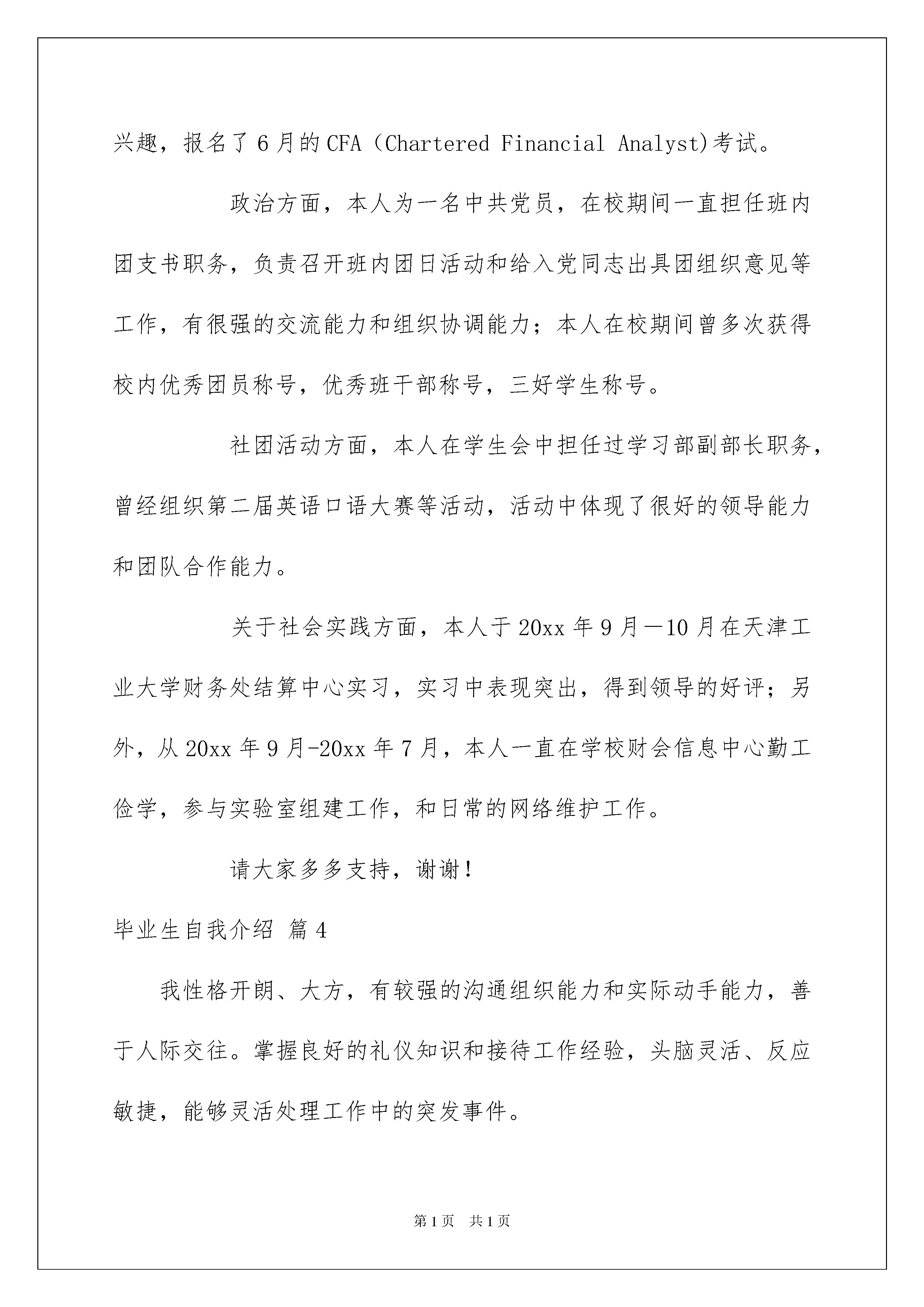 兴趣，报名了6月的CFA（Chartered Financial Analyst)考试。

政治方面，本人为一名中共党员，在校期间一直担任班内团支书职务，负责召开班内团日活动和给入党同志出具团组织意见等工作，有很强的交流能力和组织协调能力；本人在校期间曾多次获得校内优秀团员称号，优秀班干部称号，三好学生称号。

社团活动方面，本人在学生会中担任过学习部副部长职务，曾经组织第二届英语口语大赛等活动，活动中体现了很好的领导能力和团队合作能力。

关于社会实践方面，本人于20xx年9月—10月在天津工业大学财务处结算中心实习，实习中表现突出，得到领导的好评；另外，从20xx年9月-20xx年7月，本人一直在学校财会信息中心勤工俭学，参与实验室组建工作，和日常的网络维护工作。

请大家多多支持，谢谢！

毕业生自我介绍 篇4

我性格开朗、大方，有较强的沟通组织能力和实际动手能力，善于人际交往。掌握良好的礼仪知识和接待工作经验，头脑灵活、反应敏捷，能够灵活处理工作中的突发事件。

第1页 共1页